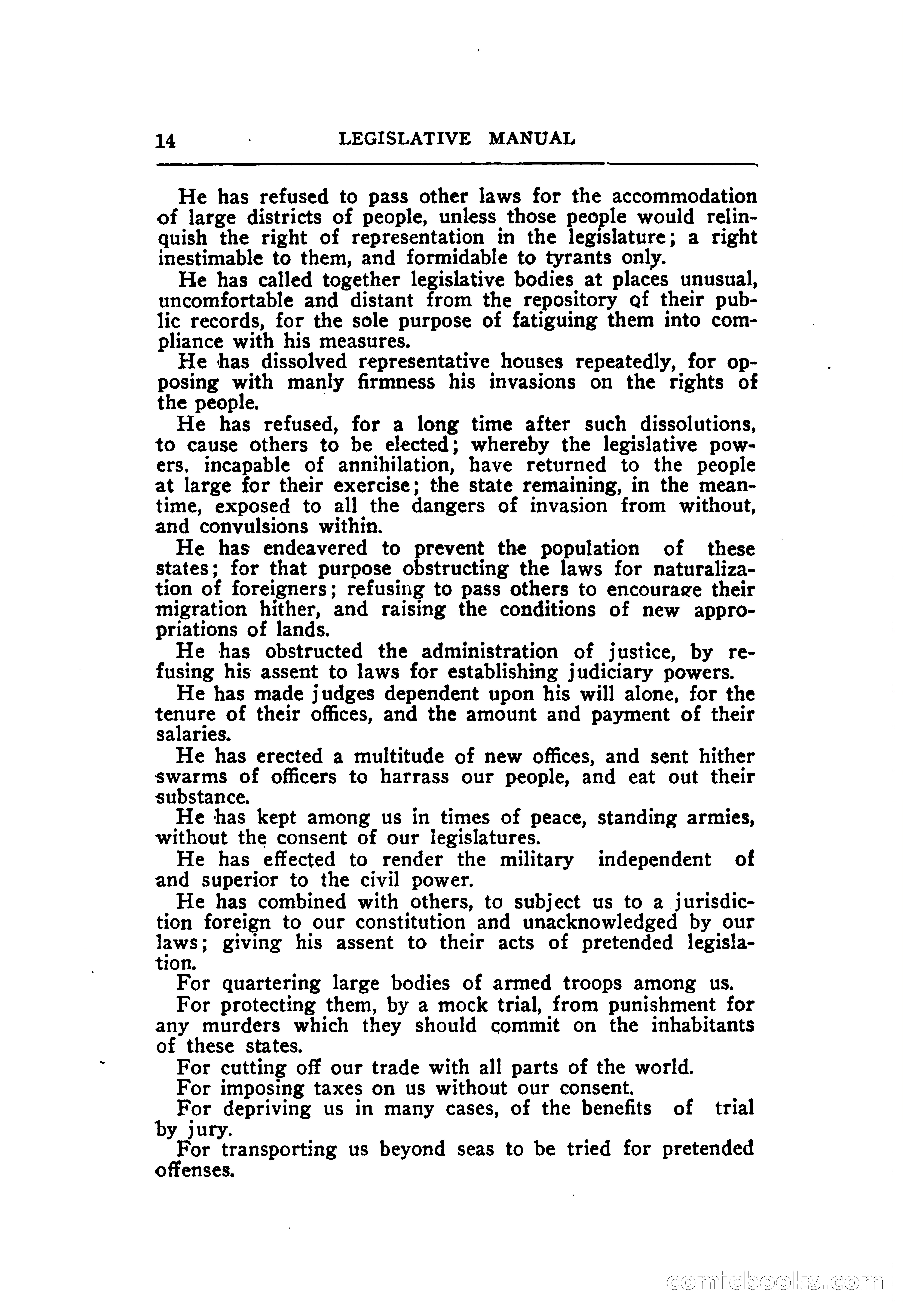 14 LEGISLATIVE MANUAL

He has refused to pass other laws for the accommodation of large districts of people, unless those people would relinquish the right of representation in the legislature; a right inestimable to them, and formidable to tyrants only.

He has called together legislative bodies at places unusual, uncomfortable and distant from the repository of their public records, for the sole purpose of fatiguing them into compliance with his measures.

He has dissolved representative houses repeatedly, for opposing with manly firmness his invasions on the rights of the people.

He has refused, for a long time after such dissolutions, to cause others to be elected; whereby the legislative powers, incapable of annihilation, have returned to the people at large for their exercise; the state remaining, in the meantime, exposed to all the dangers of invasion from without, and convulsions within.

He has endeavered to prevent the population of these states; for that purpose obstructing the laws for naturalization of foreigners; refusing to pass others to encourage their migration hither, and raising the conditions of new appropriations of lands.

He has obstructed the administration of justice, by refusing his assent to laws for establishing judiciary powers.

He has made judges dependent upon his will alone, for the tenure of their offices, and the amount and payment of their salaries.

He has erected a multitude of new offices, and sent hither swarms of officers to harrass our people, and eat out their substance.

He has kept among us in times of peace, standing armies, without the consent of our legislatures.

He has effected to render the military independent of and superior to the civil power.

He has combined with others, to subject us to a jurisdiction foreign to our constitution and unacknowledged by our laws; giving his assent to their acts of pretended legislation.

For quartering large bodies of armed troops among us.

For protecting them, by a mock trial, from punishment for any murders which they should commit on the inhabitants of these states.

For cutting off our trade with all parts of the world.

For imposing taxes on us without our consent.

For depriving us in many cases, of the benefits of trial by jury.

For transporting us beyond seas to be tried for pretended offenses.

comicbooks.com